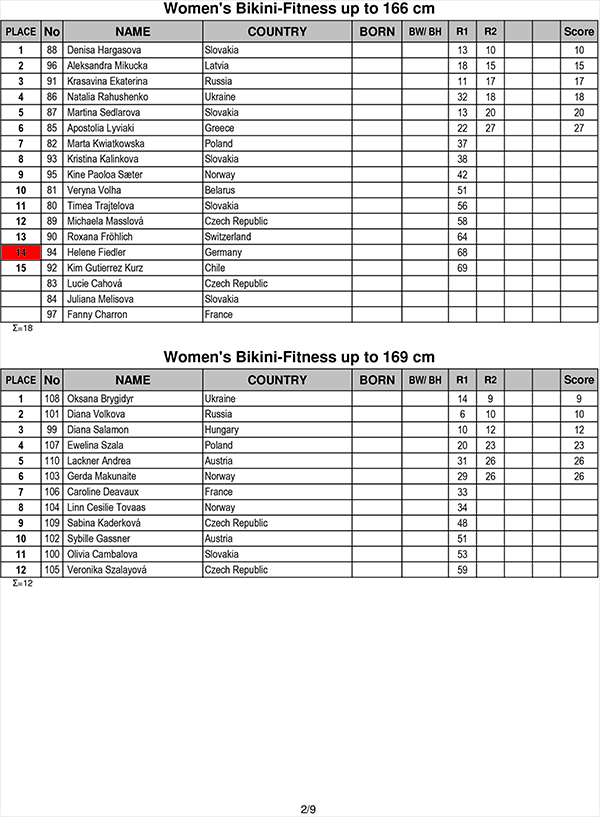 Women's Bikini-Fitness up to 166 cm

| PLACE | No | NAME | COUNTRY | BORN | BW/ BH | R1 | R2 | | | Score |
|---|---|---|---|---|---|---|---|---|---|---|
| 1 | 88 | Denisa Hargasova | Slovakia | | | 13 | 10 | | | 10 |
| 2 | 96 | Aleksandra Mikucka | Latvia | | | 18 | 15 | | | 15 |
| 3 | 91 | Krasavina Ekaterina | Russia | | | 11 | 17 | | | 17 |
| 4 | 86 | Natalia Rahushenko | Ukraine | | | 32 | 18 | | | 18 |
| 5 | 87 | Martina Sedlarova | Slovakia | | | 13 | 20 | | | 20 |
| 6 | 85 | Apostolia Lyviaki | Greece | | | 22 | 27 | | | 27 |
| 7 | 82 | Marta Kwiatkowska | Poland | | | 37 | | | | |
| 8 | 93 | Kristina Kalinkova | Slovakia | | | 38 | | | | |
| 9 | 95 | Kine Paoloa Sæter | Norway | | | 42 | | | | |
| 10 | 81 | Veryna Volha | Belarus | | | 51 | | | | |
| 11 | 80 | Timea Trajtelova | Slovakia | | | 56 | | | | |
| 12 | 89 | Michaela Masslová | Czech Republic | | | 58 | | | | |
| 13 | 90 | Roxana Fröhlich | Switzerland | | | 64 | | | | |
| 14 | 94 | Helene Fiedler | Germany | | | 68 | | | | |
| 15 | 92 | Kim Gutierrez Kurz | Chile | | | 69 | | | | |
| | 83 | Lucie Cahová | Czech Republic | | | | | | | |
| | 84 | Juliana Melisova | Slovakia | | | | | | | |
| | 97 | Fanny Charron | France | | | | | | | |

Σ=18

Women's Bikini-Fitness up to 169 cm

| PLACE | No | NAME | COUNTRY | BORN | BW/ BH | R1 | R2 | | | Score |
|---|---|---|---|---|---|---|---|---|---|---|
| 1 | 108 | Oksana Brygidyr | Ukraine | | | 14 | 9 | | | 9 |
| 2 | 101 | Diana Volkova | Russia | | | 6 | 10 | | | 10 |
| 3 | 99 | Diana Salamon | Hungary | | | 10 | 12 | | | 12 |
| 4 | 107 | Ewelina Szala | Poland | | | 20 | 23 | | | 23 |
| 5 | 110 | Lackner Andrea | Austria | | | 31 | 26 | | | 26 |
| 6 | 103 | Gerda Makunaite | Norway | | | 29 | 26 | | | 26 |
| 7 | 106 | Caroline Deavaux | France | | | 33 | | | | |
| 8 | 104 | Linn Cesilie Tovaas | Norway | | | 34 | | | | |
| 9 | 109 | Sabina Kaderková | Czech Republic | | | 48 | | | | |
| 10 | 102 | Sybille Gassner | Austria | | | 51 | | | | |
| 11 | 100 | Olivia Cambalova | Slovakia | | | 53 | | | | |
| 12 | 105 | Veronika Szalayová | Czech Republic | | | 59 | | | | |

Σ=12

2/9